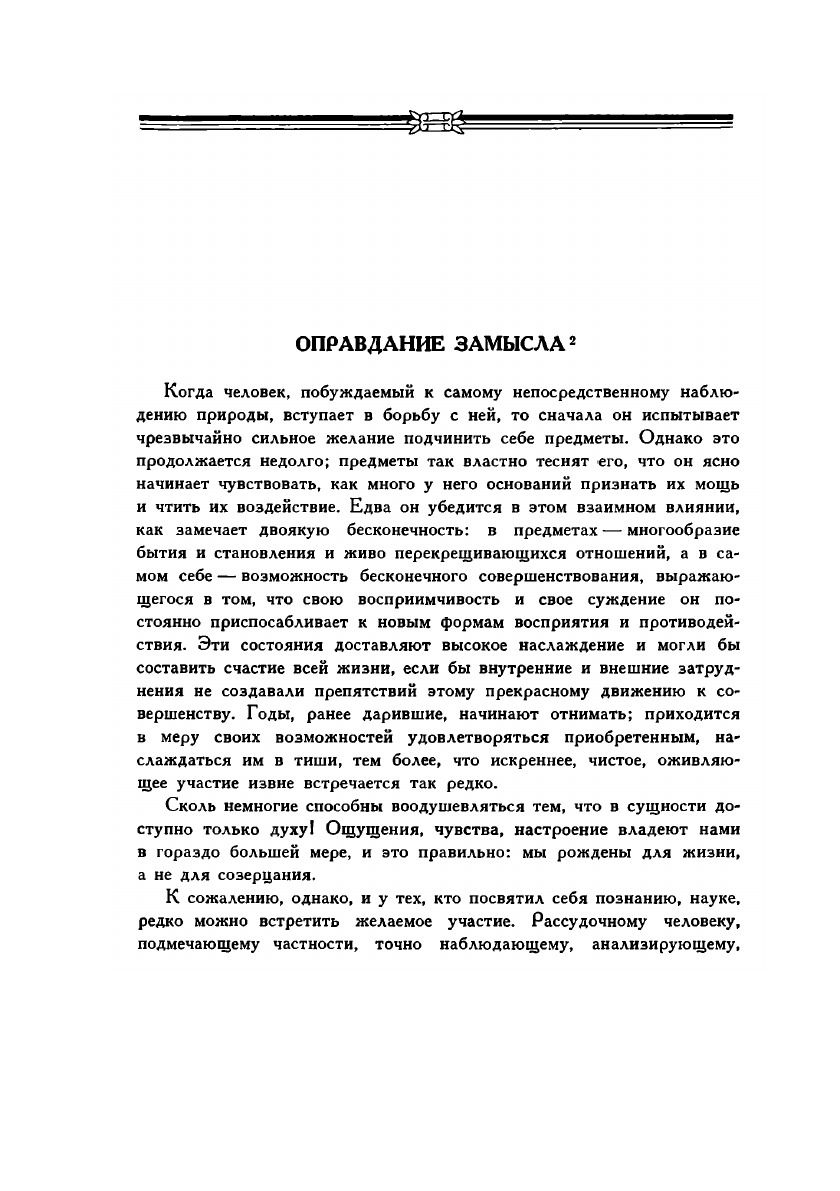 ОПРАВДАНИЕ ЗАМЫСЛА $^2$

Когда человек, побуждаемый к самому непосредственному наблюдению природы, вступает в борьбу с ней, то сначала он испытывает чрезвычайно сильное желание подчинить себе предметы. Однако это продолжается недолго; предметы так властно теснят его, что он ясно начинает чувствовать, как много у него оснований признать их мощь и чтить их воздействие. Едва он убедится в этом взаимном влиянии, как замечает двоякую бесконечность: в предметах — многообразие бытия и становления и живо перекрещивающихся отношений, а в самом себе — возможность бесконечного совершенствования, выражающегося в том, что свою восприимчивость и свое суждение он постоянно приспосабливает к новым формам восприятия и противодействия. Эти состояния доставляют высокое наслаждение и могли бы составить счастие всей жизни, если бы внутренние и внешние затруднения не создавали препятствий этому прекрасному движению к совершенству. Годы, ранее дарившие, начинают отнимать; приходится в меру своих возможностей удовлетворяться приобретенным, наслаждаться им в тиши, тем более, что искреннее, чистое, оживляющее участие извне встречается так редко.

Сколь немногие способны воодушевляться тем, что в сущности доступно только духу! Ощущения, чувства, настроение владеют нами в гораздо большей мере, и это правильно: мы рождены для жизни, а не для созерцания.

К сожалению, однако, и у тех, кто посвятил себя познанию, науке, редко можно встретить желаемое участие. Рассудочному человеку, подмечающему частности, точно наблюдающему, анализирующему,